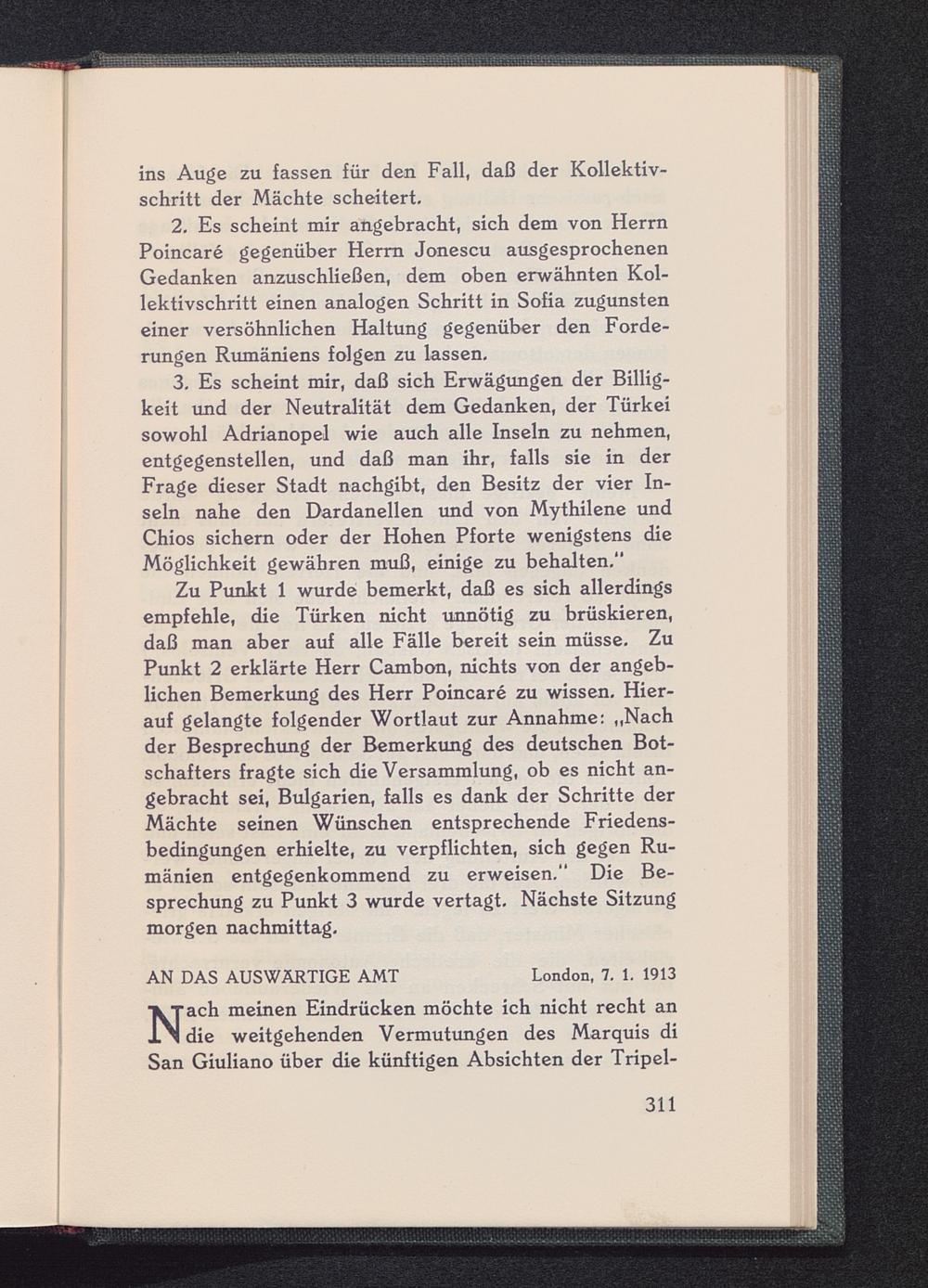 ins Auge zu fassen für den Fall, daß der Kollektivschritt der Mächte scheitert.

2. Es scheint mir angebracht, sich dem von Herrn Poincaré gegenüber Herrn Jonescu ausgesprochenen Gedanken anzuschließen, dem oben erwähnten Kollektivschritt einen analogen Schritt in Sofia zugunsten einer versöhnlichen Haltung gegenüber den Forderungen Rumäniens folgen zu lassen.

3. Es scheint mir, daß sich Erwägungen der Billigkeit und der Neutralität dem Gedanken, der Türkei sowohl Adrianopel wie auch alle Inseln zu nehmen, entgegenstellen, und daß man ihr, falls sie in der Frage dieser Stadt nachgibt, den Besitz der vier Inseln nahe den Dardanellen und von Mythilene und Chios sichern oder der Hohen Pforte wenigstens die Möglichkeit gewähren muß, einige zu behalten."

Zu Punkt 1 wurde bemerkt, daß es sich allerdings empfehle, die Türken nicht unnötig zu brüskieren, daß man aber auf alle Fälle bereit sein müsse. Zu Punkt 2 erklärte Herr Cambon, nichts von der angeblichen Bemerkung des Herr Poincaré zu wissen. Hierauf gelangte folgender Wortlaut zur Annahme: „Nach der Besprechung der Bemerkung des deutschen Botschafters fragte sich die Versammlung, ob es nicht angebracht sei, Bulgarien, falls es dank der Schritte der Mächte seinen Wünschen entsprechende Friedensbedingungen erhielte, zu verpflichten, sich gegen Rumänien entgegenkommend zu erweisen." Die Besprechung zu Punkt 3 wurde vertagt. Nächste Sitzung morgen nachmittag.

AN DAS AUSWÄRTIGE AMT London, 7. 1. 1913

Nach meinen Eindrücken möchte ich nicht recht an die weitgehenden Vermutungen des Marquis di San Giuliano über die künftigen Absichten der Tripel-

311